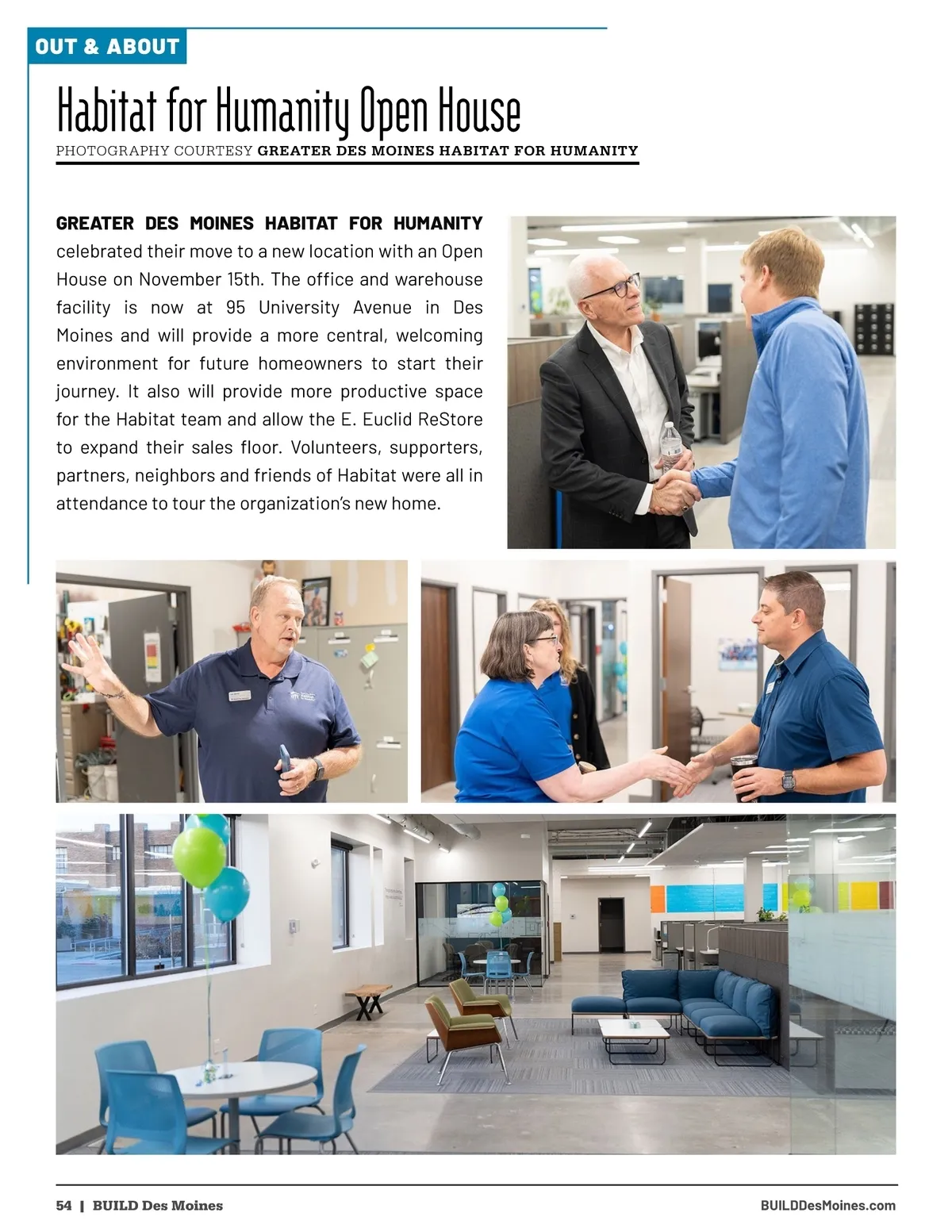 OUT & ABOUT

Habitat for Humanity Open House

PHOTOGRAPHY COURTESY GREATER DES MOINES HABITAT FOR HUMANITY

GREATER DES MOINES HABITAT FOR HUMANITY celebrated their move to a new location with an Open House on November 15th. The office and warehouse facility is now at 95 University Avenue in Des Moines and will provide a more central, welcoming environment for future homeowners to start their journey. It also will provide more productive space for the Habitat team and allow the E. Euclid ReStore to expand their sales floor. Volunteers, supporters, partners, neighbors and friends of Habitat were all in attendance to tour the organization's new home.

54 | BUILD Des Moines

BUILDDesMoines.com